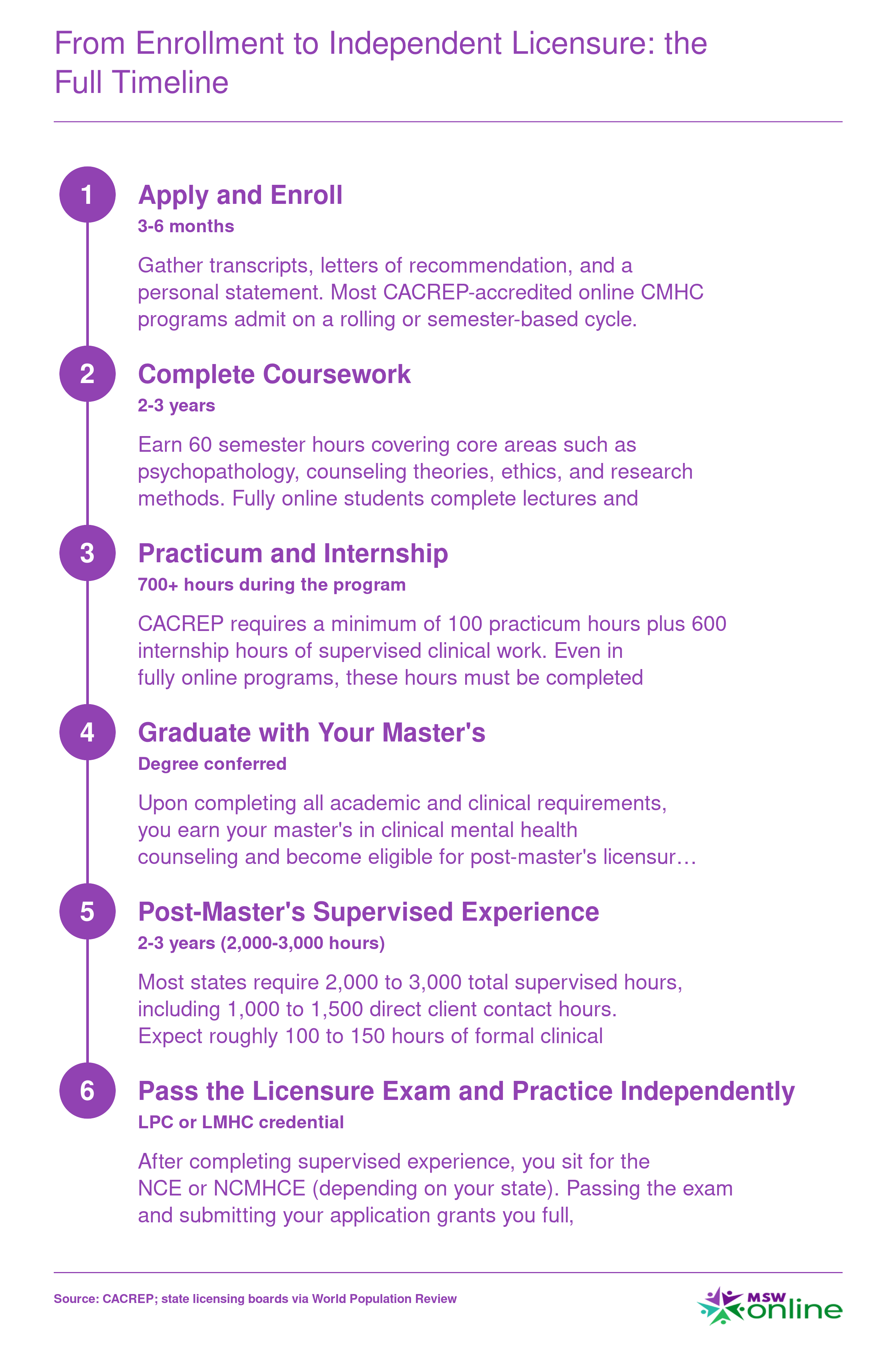 From Enrollment to Independent Licensure: the Full Timeline

1

Apply and Enroll

3-6 months

Gather transcripts, letters of recommendation, and a personal statement. Most CACREP-accredited online CMHC programs admit on a rolling or semester-based cycle.

2

Complete Coursework

2-3 years

Earn 60 semester hours covering core areas such as psychopathology, counseling theories, ethics, and research methods. Fully online students complete lectures and

3

Practicum and Internship

700+ hours during the program

CACREP requires a minimum of 100 practicum hours plus 600 internship hours of supervised clinical work. Even in fully online programs, these hours must be completed

4

Graduate with Your Master's

Degree conferred

Upon completing all academic and clinical requirements, you earn your master's in clinical mental health counseling and become eligible for post-master's licensur…

5

Post-Master's Supervised Experience

2-3 years (2,000-3,000 hours)

Most states require 2,000 to 3,000 total supervised hours, including 1,000 to 1,500 direct client contact hours. Expect roughly 100 to 150 hours of formal clinical

6

Pass the Licensure Exam and Practice Independently

LPC or LMHC credential

After completing supervised experience, you sit for the NCE or NCMHCE (depending on your state). Passing the exam and submitting your application grants you full,

Source: CACREP; state licensing boards via World Population Review

MSW online